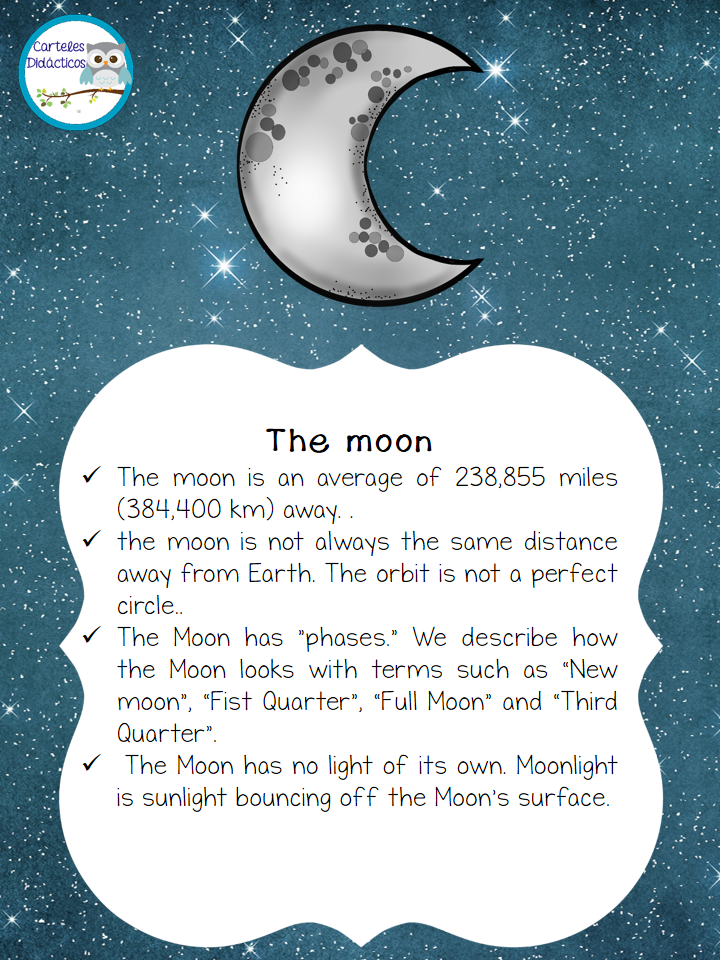 Carteles Didácticos

The moon

✓ The moon is an average of 238,855 miles (384,400 km) away. .

✓ the moon is not always the same distance away from Earth. The orbit is not a perfect circle..

✓ The Moon has "phases." We describe how the Moon looks with terms such as "New moon", "Fist Quarter", "Full Moon" and "Third Quarter".

✓ The Moon has no light of its own. Moonlight is sunlight bouncing off the Moon's surface.